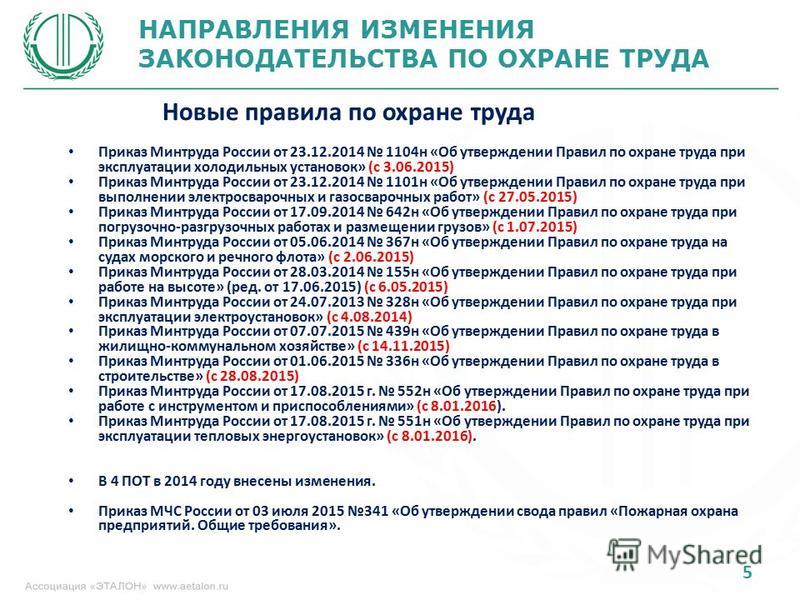 НАПРАВЛЕНИЯ ИЗМЕНЕНИЯ ЗАКОНОДАТЕЛЬСТВА ПО ОХРАНЕ ТРУДА

Новые правила по охране труда

• Приказ Минтруда России от 23.12.2014 № 1104н «Об утверждении Правил по охране труда при эксплуатации холодильных установок» (с 3.06.2015)
• Приказ Минтруда России от 23.12.2014 № 1101н «Об утверждении Правил по охране труда при выполнении электросварочных и газосварочных работ» (с 27.05.2015)
• Приказ Минтруда России от 17.09.2014 № 642н «Об утверждении Правил по охране труда при погрузочно-разгрузочных работах и размещении грузов» (с 1.07.2015)
• Приказ Минтруда России от 05.06.2014 № 367н «Об утверждении Правил по охране труда на судах морского и речного флота» (с 2.06.2015)
• Приказ Минтруда России от 28.03.2014 № 155н «Об утверждении Правил по охране труда при работе на высоте» (ред. от 17.06.2015) (с 6.05.2015)
• Приказ Минтруда России от 24.07.2013 № 328н «Об утверждении Правил по охране труда при эксплуатации электроустановок» (с 4.08.2014)
• Приказ Минтруда России от 07.07.2015 № 439н «Об утверждении Правил по охране труда в жилищно-коммунальном хозяйстве» (с 14.11.2015)
• Приказ Минтруда России от 01.06.2015 № 336н «Об утверждении Правил по охране труда в строительстве» (с 28.08.2015)
• Приказ Минтруда России от 17.08.2015 г. № 552н «Об утверждении Правил по охране труда при работе с инструментом и приспособлениями» (с 8.01.2016).
• Приказ Минтруда России от 17.08.2015 г. № 551н «Об утверждении Правил по охране труда при эксплуатации тепловых энергоустановок» (с 8.01.2016).

• В 4 ПОТ в 2014 году внесены изменения.

• Приказ МЧС России от 03 июля 2015 №341 «Об утверждении свода правил «Пожарная охрана предприятий. Общие требования».

MyShared
5

Ассоциация «ЭТАЛОН» www.aetalon.ru